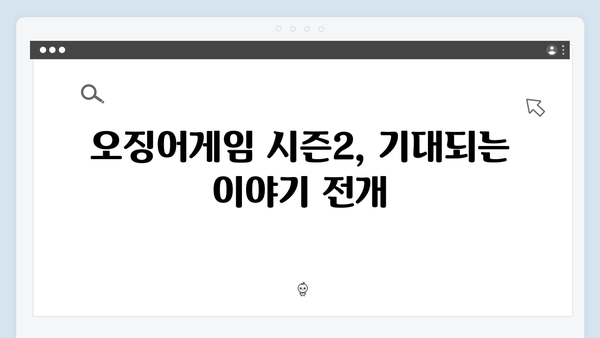 오징어게임 시즌2, 기대되는 이야기 전개